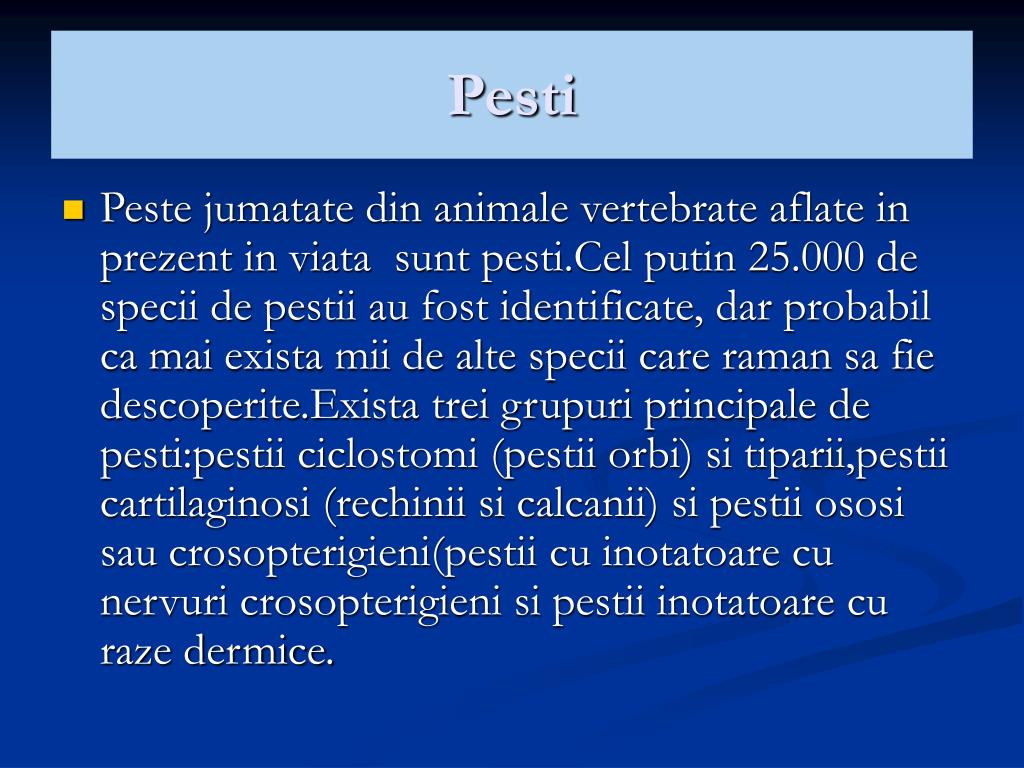 Pesti

Peste jumatate din animale vertebrate aflate in prezent in viata  sunt pesti.Cel putin 25.000 de specii de pestii au fost identificate, dar probabil ca mai exista mii de alte specii care raman sa fie descoperite.Exista trei grupuri principale de pesti:pestii ciclostomi (pestii orbi) si tiparii,pestii cartilaginosi (rechinii si calcanii) si pestii ososi sau crosopterigieni(pestii cu inotatoare cu nervuri crosopterigieni si pestii inotatoare cu raze dermice.